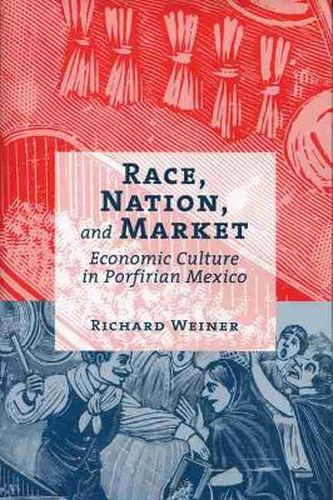 RACE, NATION, and MARKET

Economic Culture in Porfirian Mexico

RICHARD WEINER